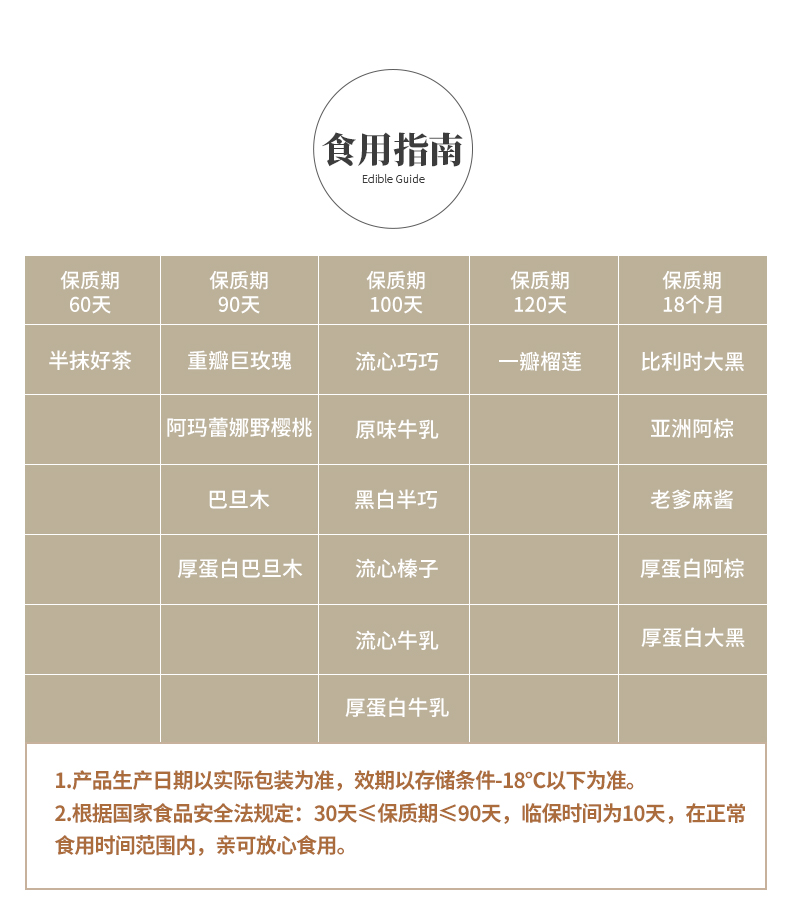 食用指南
Edible Guide

| 保质期 60天 | 保质期 90天 | 保质期 100天 | 保质期 120天 | 保质期 18个月 |
|---|---|---|---|---|
| 半抹好茶 | 重瓣巨玫瑰 | 流心巧巧 | 一瓣榴莲 | 比利时大黑 |
| | 阿玛蕾娜野樱桃 | 原味牛乳 | | 亚洲阿棕 |
| | 巴旦木 | 黑白半巧 | | 老爹麻酱 |
| | 厚蛋白巴旦木 | 流心榛子 | | 厚蛋白阿棕 |
| | | 流心牛乳 | | 厚蛋白大黑 |
| | | 厚蛋白牛乳 | | |

1.产品生产日期以实际包装为准，效期以存储条件-18°C以下为准。
2.根据国家食品安全法规定：30天≤保质期≤90天，临保时间为10天，在正常食用时间范围内，亲可放心食用。